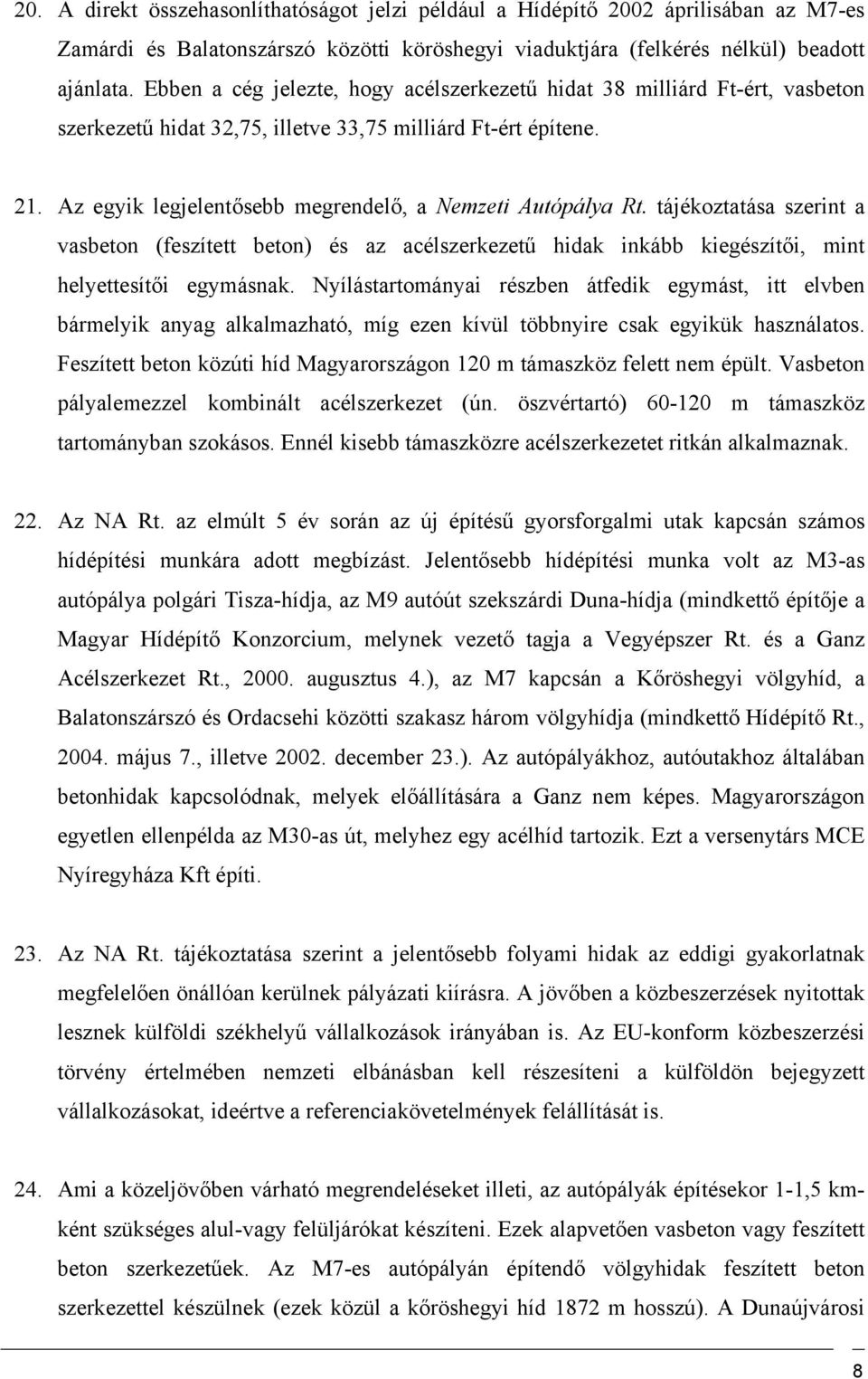 20. A direkt összehasonlíthatóságot jelzi például a Hídépítő 2002 áprilisában az M7-es Zamárdi és Balatonszárszó közötti köröshegyi viaduktjára (felkérés nélkül) beadott ajánlata. Ebben a cég jelezte, hogy acélszerkezetű hidat 38 milliárd Ft-ért, vasbeton szerkezetű hidat 32,75, illetve 33,75 milliárd Ft-ért építene.

21. Az egyik legjelentősebb megrendelő, a Nemzeti Autópálya Rt. tájékoztatása szerint a vasbeton (feszített beton) és az acélszerkezetű hidak inkább kiegészítői, mint helyettesítői egymásnak. Nyílástartományai részben átfedik egymást, itt elvben bármelyik anyag alkalmazható, míg ezen kívül többnyire csak egyikük használatos. Feszített beton közúti híd Magyarországon 120 m támaszköz felett nem épült. Vasbeton pályalemezzel kombinált acélszerkezet (ún. öszvértartó) 60-120 m támaszköz tartományban szokásos. Ennél kisebb támaszközre acélszerkezetet ritkán alkalmaznak.

22. Az NA Rt. az elmúlt 5 év során az új építésű gyorsforgalmi utak kapcsán számos hídépítési munkára adott megbízást. Jelentősebb hídépítési munka volt az M3-as autópálya polgári Tisza-hídja, az M9 autóút szekszárdi Duna-hídja (mindkettő építője a Magyar Hídépítő Konzorcium, melynek vezető tagja a Vegyépszer Rt. és a Ganz Acélszerkezet Rt., 2000. augusztus 4.), az M7 kapcsán a Kőröshegyi völgyhíd, a Balatonszárszó és Ordacsehi közötti szakasz három völgyhídja (mindkettő Hídépítő Rt., 2004. május 7., illetve 2002. december 23.). Az autópályákhoz, autóutakhoz általában betonhidak kapcsolódnak, melyek előállítására a Ganz nem képes. Magyarországon egyetlen ellenpélda az M30-as út, melyhez egy acélhíd tartozik. Ezt a versenytárs MCE Nyíregyháza Kft építi.

23. Az NA Rt. tájékoztatása szerint a jelentősebb folyami hidak az eddigi gyakorlatnak megfelelően önállóan kerülnek pályázati kiírásra. A jövőben a közbeszerzések nyitottak lesznek külföldi székhelyű vállalkozások irányában is. Az EU-konform közbeszerzési törvény értelmében nemzeti elbánásban kell részesíteni a külföldön bejegyzett vállalkozásokat, ideértve a referenciakövetelmények felállítását is.

24. Ami a közeljövőben várható megrendeléseket illeti, az autópályák építésekor 1-1,5 km-ként szükséges alul-vagy felüljárókat készíteni. Ezek alapvetően vasbeton vagy feszített beton szerkezetűek. Az M7-es autópályán építendő völgyhidak feszített beton szerkezettel készülnek (ezek közül a kőröshegyi híd 1872 m hosszú). A Dunaújvárosi

8